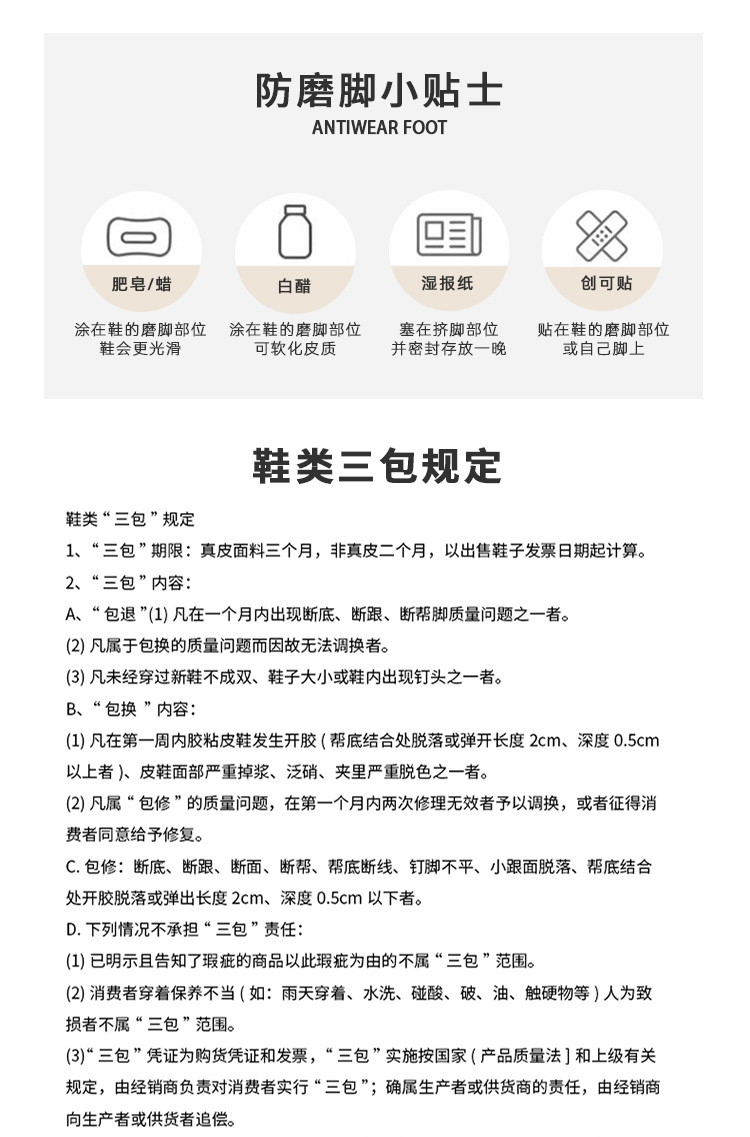 防磨脚小贴士
ANTIWEAR FOOT

肥皂/蜡
涂在鞋的磨脚部位
鞋会更光滑

白醋
涂在鞋的磨脚部位
可软化皮质

湿报纸
塞在挤脚部位
并密封存放一晚

创可贴
贴在鞋的磨脚部位
或自己脚上

鞋类三包规定

鞋类“三包”规定

1、“三包”期限：真皮面料三个月，非真皮二个月，以出售鞋子发票日期起计算。

2、“三包”内容：

A、“包退”(1) 凡在一个月内出现断底、断跟、断帮脚质量问题之一者。

(2) 凡属于包换的质量问题而因故无法调换者。

(3) 凡未经穿过新鞋不成双、鞋子大小或鞋内出现钉头之一者。

B、“包换 ”内容：

(1) 凡在第一周内胶粘皮鞋发生开胶 ( 帮底结合处脱落或弹开长度 2cm、深度 0.5cm 以上者 )、皮鞋面部严重掉浆、泛硝、夹里严重脱色之一者。

(2) 凡属“包修”的质量问题，在第一个月内两次修理无效者予以调换，或者征得消费者同意给予修复。

C. 包修：断底、断跟、断面、断帮、帮底断线、钉脚不平、小跟面脱落、帮底结合处开胶脱落或弹出长度 2cm、深度 0.5cm 以下者。

D. 下列情况不承担“三包”责任：

(1) 已明示且告知了瑕疵的商品以此瑕疵为由的不属“三包”范围。

(2) 消费者穿着保养不当 ( 如：雨天穿着、水洗、碰酸、破、油、触硬物等 ) 人为致损者不属“三包”范围。

(3)“三包”凭证为购货凭证和发票，“三包”实施按国家 ( 产品质量法 ] 和上级有关规定，由经销商负责对消费者实行“三包”；确属生产者或供货商的责任，由经销商向生产者或供货者追偿。